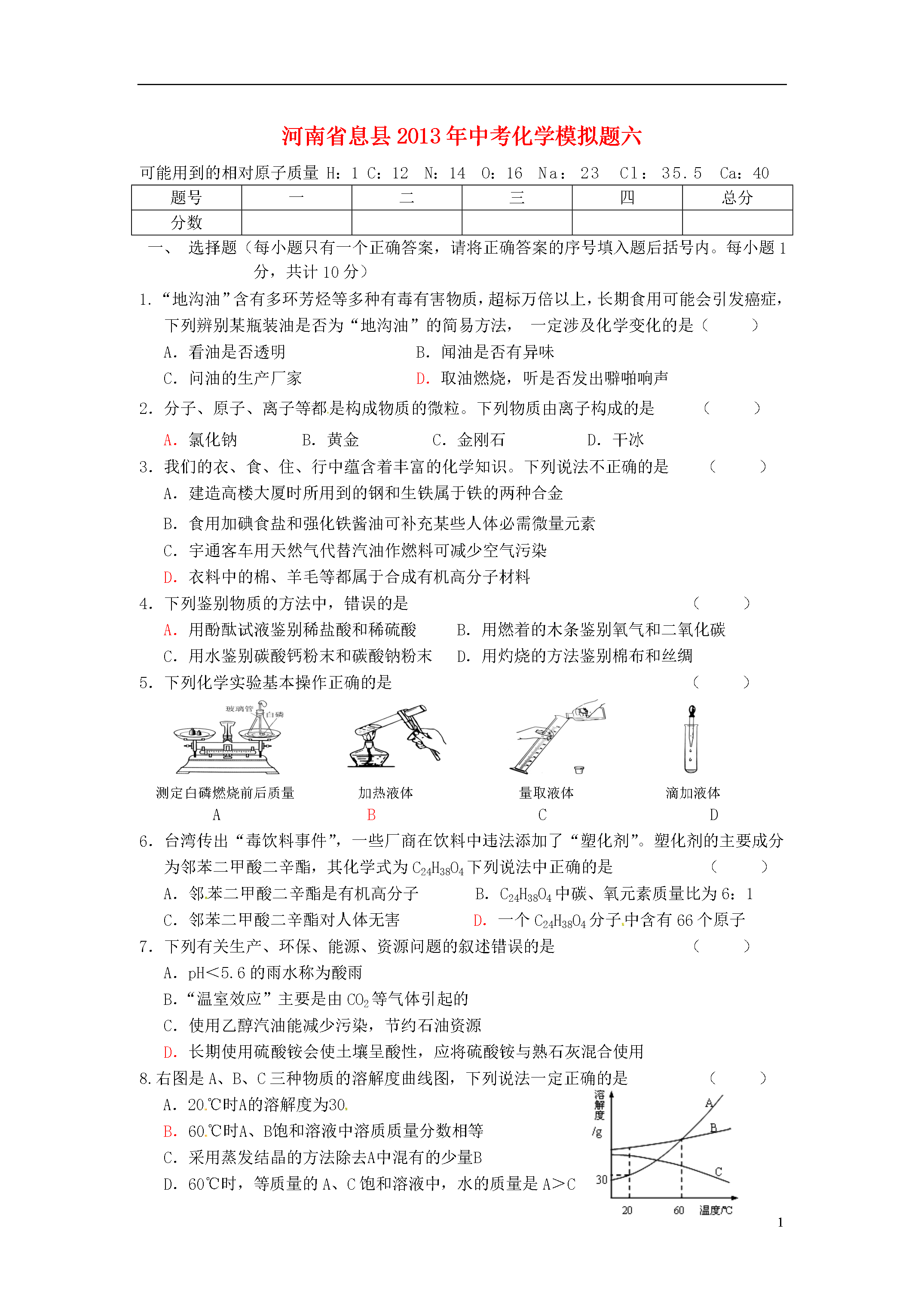 河南省息县2013年中考化学模拟题六

可能用到的相对原子质量 H：1 C：12 N：14 O：16 Na：23 Cl：35.5 Ca：40

| 题号 | 一 | 二 | 三 | 四 | 总分 |
|---|---|---|---|---|---|
| 分数 |  |  |  |  |  |

一、 选择题（每小题只有一个正确答案，请将正确答案的序号填入题后括号内。每小题1分，共计10分）

1.“地沟油”含有多环芳烃等多种有毒有害物质，超标万倍以上，长期食用可能会引发癌症，下列辨别某瓶装油是否为“地沟油”的简易方法， 一定涉及化学变化的是（ ）

A.看油是否透明 B.闻油是否有异味

C.问油的生产厂家 D.取油燃烧，听是否发出噼啪响声

2.分子、原子、离子等都是构成物质的微粒。下列物质由离子构成的是 （ ）

A.氯化钠 B.黄金 C.金刚石 D.干冰

3.我们的衣、食、住、行中蕴含着丰富的化学知识。下列说法不正确的是 （ ）

A.建造高楼大厦时所用到的钢和生铁属于铁的两种合金

B.食用加碘食盐和强化铁酱油可补充某些人体必需微量元素

C.宇通客车用天然气代替汽油作燃料可减少空气污染

D.衣料中的棉、羊毛等都属于合成有机高分子材料

4.下列鉴别物质的方法中，错误的是 （ ）

A.用酚酞试液鉴别稀盐酸和稀硫酸 B.用燃着的木条鉴别氧气和二氧化碳

C.用水鉴别碳酸钙粉末和碳酸钠粉末 D.用灼烧的方法鉴别棉布和丝绸

5.下列化学实验基本操作正确的是 （ ）

玻璃管
白磷

测定白磷燃烧前后质量
A

加热液体
B

量取液体
C

滴加液体
D

6.台湾传出“毒饮料事件”，一些厂商在饮料中违法添加了“塑化剂”。塑化剂的主要成分为邻苯二甲酸二辛酯，其化学式为$C_{24}H_{38}O_4$下列说法中正确的是 （ ）

A.邻苯二甲酸二辛酯是有机高分子 B.$C_{24}H_{38}O_4$中碳、氧元素质量比为6：1

C.邻苯二甲酸二辛酯对人体无害 D.一个$C_{24}H_{38}O_4$分子中含有66个原子

7.下列有关生产、环保、能源、资源问题的叙述错误的是 （ ）

A.pH<5.6的雨水称为酸雨

B.“温室效应”主要是由$CO_2$等气体引起的

C.使用乙醇汽油能减少污染，节约石油资源

D.长期使用硫酸铵会使土壤呈酸性，应将硫酸铵与熟石灰混合使用

8.右图是A、B、C三种物质的溶解度曲线图，下列说法一定正确的是 （ ）

A.20℃时A的溶解度为30

B.60℃时A、B饱和溶液中溶质质量分数相等

C.采用蒸发结晶的方法除去A中混有的少量B

D.60℃时，等质量的A、C饱和溶液中，水的质量是A>C

溶解度/g
A
B
C
30
20
60
温度/℃

1